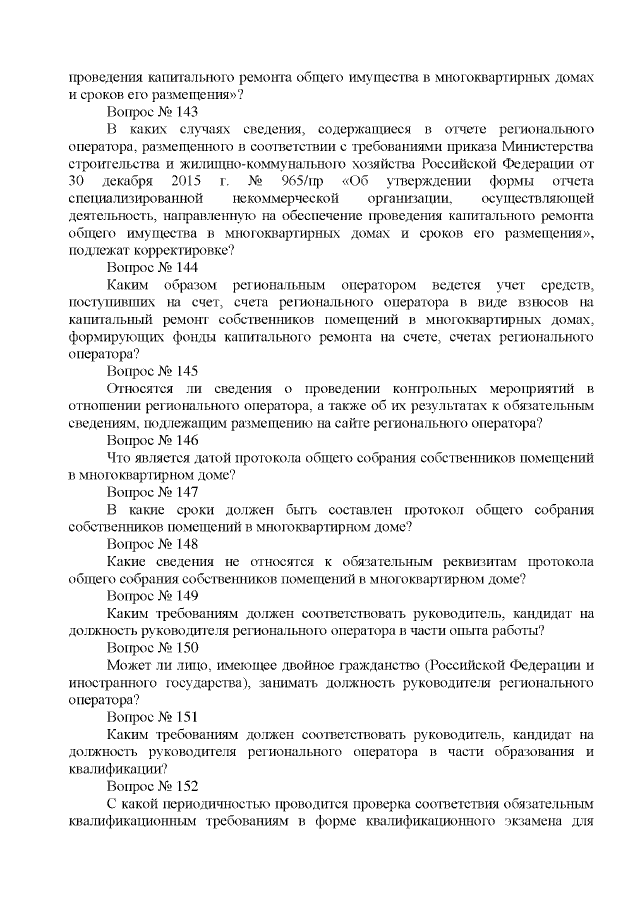 проведения капитального ремонта общего имущества в многоквартирных домах и сроков его размещения»?

Вопрос № 143

В каких случаях сведения, содержащиеся в отчете регионального оператора, размещенного в соответствии с требованиями приказа Министерства строительства и жилищно-коммунального хозяйства Российской Федерации от 30 декабря 2015 г. № 965/пр «Об утверждении формы отчета специализированной некоммерческой организации, осуществляющей деятельность, направленную на обеспечение проведения капитального ремонта общего имущества в многоквартирных домах и сроков его размещения», подлежат корректировке?

Вопрос № 144

Каким образом региональным оператором ведется учет средств, поступивших на счет, счета регионального оператора в виде взносов на капитальный ремонт собственников помещений в многоквартирных домах, формирующих фонды капитального ремонта на счете, счетах регионального оператора?

Вопрос № 145

Относятся ли сведения о проведении контрольных мероприятий в отношении регионального оператора, а также об их результатах к обязательным сведениям, подлежащим размещению на сайте регионального оператора?

Вопрос № 146

Что является датой протокола общего собрания собственников помещений в многоквартирном доме?

Вопрос № 147

В какие сроки должен быть составлен протокол общего собрания собственников помещений в многоквартирном доме?

Вопрос № 148

Какие сведения не относятся к обязательным реквизитам протокола общего собрания собственников помещений в многоквартирном доме?

Вопрос № 149

Каким требованиям должен соответствовать руководитель, кандидат на должность руководителя регионального оператора в части опыта работы?

Вопрос № 150

Может ли лицо, имеющее двойное гражданство (Российской Федерации и иностранного государства), занимать должность руководителя регионального оператора?

Вопрос № 151

Каким требованиям должен соответствовать руководитель, кандидат на должность руководителя регионального оператора в части образования и квалификации?

Вопрос № 152

С какой периодичностью проводится проверка соответствия обязательным квалификационным требованиям в форме квалификационного экзамена для